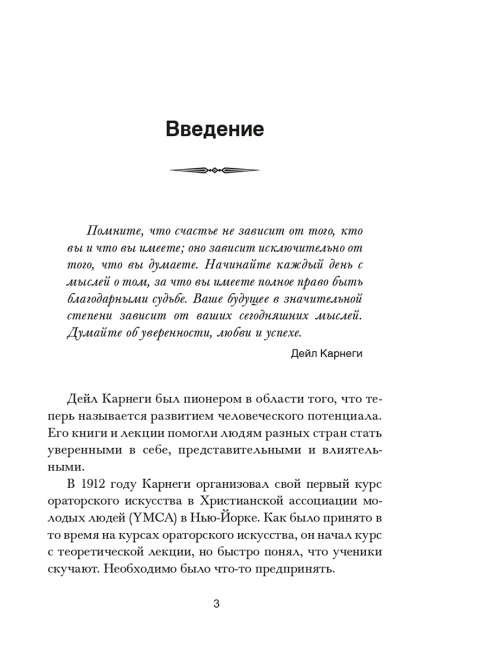 Введение

Помните, что счастье не зависит от того, кто вы и что вы имеете; оно зависит исключительно от того, что вы думаете. Начинайте каждый день с мыслей о том, за что вы имеете полное право быть благодарными судьбе. Ваше будущее в значительной степени зависит от ваших сегодняшних мыслей. Думайте об уверенности, любви и успехе.

Дейл Карнеги

Дейл Карнеги был пионером в области того, что теперь называется развитием человеческого потенциала. Его книги и лекции помогли людям разных стран стать уверенными в себе, представительными и влиятельными.

В 1912 году Карнеги организовал свой первый курс ораторского искусства в Христианской ассоциации молодых людей (YMCA) в Нью-Йорке. Как было принято в то время на курсах ораторского искусства, он начал курс с теоретической лекции, но быстро понял, что ученики скучают. Необходимо было что-то предпринять.

3